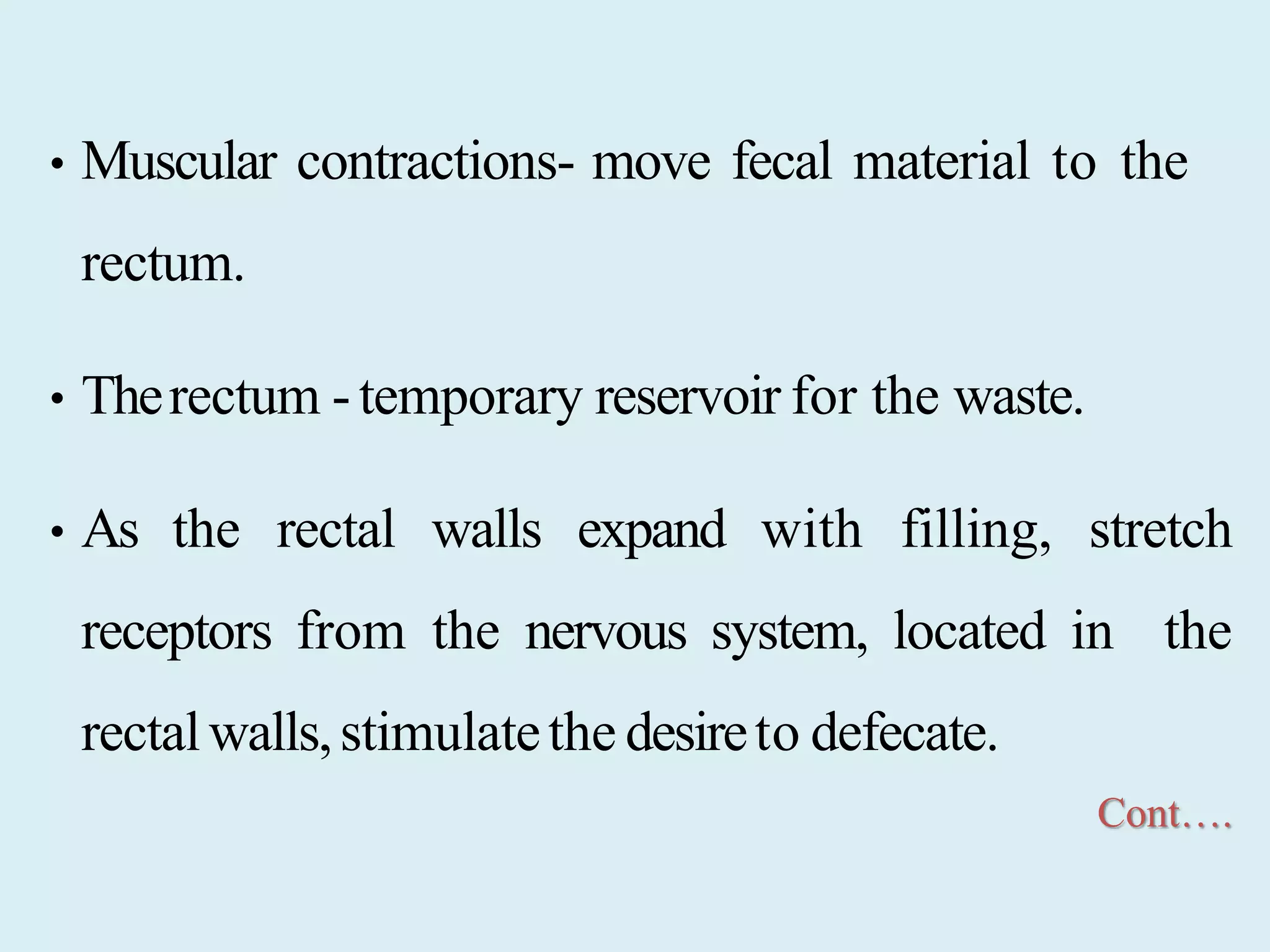 • Muscular contractions- move fecal material to the rectum.

• The rectum - temporary reservoir for the waste.

• As the rectal walls expand with filling, stretch receptors from the nervous system, located in the rectal walls, stimulate the desire to defecate.

Cont….